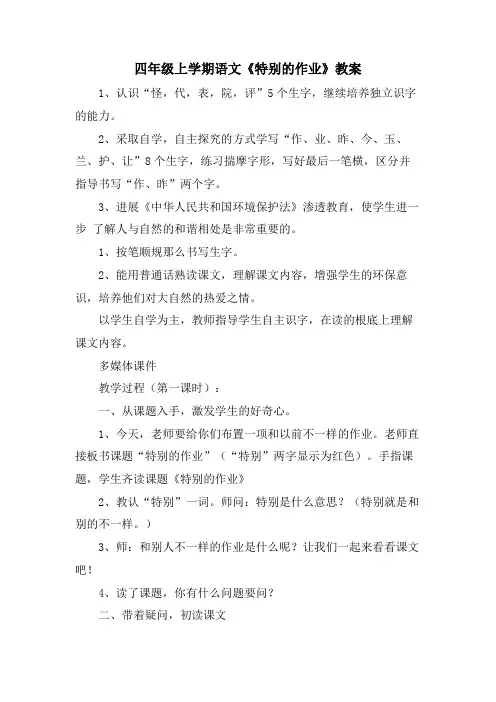 四年级上学期语文《特别的作业》教案

1、认识“怪，代，表，院，评”5个生字，继续培养独立识字的能力。

2、采取自学，自主探究的方式学写“作、业、昨、今、玉、兰、护、让”8个生字，练习揣摩字形，写好最后一笔横，区分并指导书写“作、昨”两个字。

3、进展《中华人民共和国环境保护法》渗透教育，使学生进一步 了解人与自然的和谐相处是非常重要的。

1、按笔顺规那么书写生字。

2、能用普通话熟读课文，理解课文内容，增强学生的环保意识，培养他们对大自然的热爱之情。

以学生自学为主，教师指导学生自主识字，在读的根底上理解课文内容。

多媒体课件

教学过程（第一课时）：

一、从课题入手，激发学生的好奇心。

1、今天，老师要给你们布置一项和以前不一样的作业。老师直接板书课题“特别的作业”（“特别”两字显示为红色）。手指课题，学生齐读课题《特别的作业》

2、教认“特别”一词。师问：特别是什么意思？（特别就是和别的不一样。）

3、师：和别人不一样的作业是什么呢？让我们一起来看看课文吧！

4、读了课题，你有什么问题要问？

二、带着疑问，初读课文